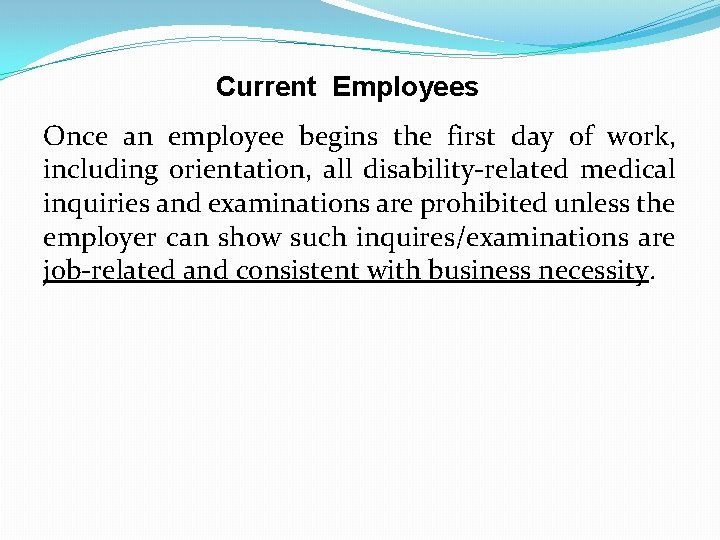 Current Employees

Once an employee begins the first day of work, including orientation, all disability-related medical inquiries and examinations are prohibited unless the employer can show such inquires/examinations are job-related and consistent with business necessity.